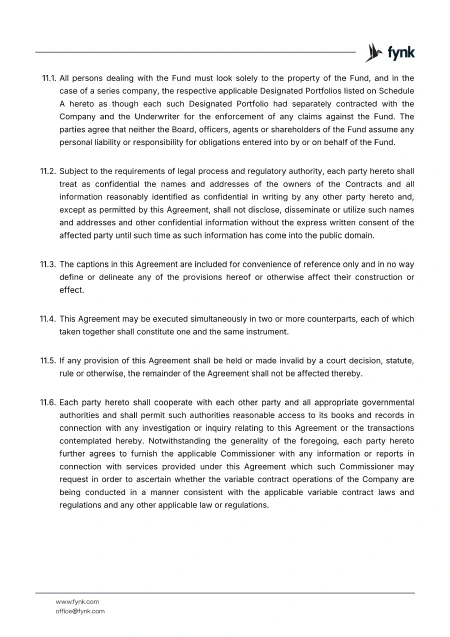 fynk

11.1. All persons dealing with the Fund must look solely to the property of the Fund, and in the case of a series company, the respective applicable Designated Portfolios listed on Schedule A hereto as though each such Designated Portfolio had separately contracted with the Company and the Underwriter for the enforcement of any claims against the Fund. The parties agree that neither the Board, officers, agents or shareholders of the Fund assume any personal liability or responsibility for obligations entered into by or on behalf of the Fund.

11.2. Subject to the requirements of legal process and regulatory authority, each party hereto shall treat as confidential the names and addresses of the owners of the Contracts and all information reasonably identified as confidential in writing by any other party hereto and, except as permitted by this Agreement, shall not disclose, disseminate or utilize such names and addresses and other confidential information without the express written consent of the affected party until such time as such information has come into the public domain.

11.3. The captions in this Agreement are included for convenience of reference only and in no way define or delineate any of the provisions hereof or otherwise affect their construction or effect.

11.4. This Agreement may be executed simultaneously in two or more counterparts, each of which taken together shall constitute one and the same instrument.

11.5. If any provision of this Agreement shall be held or made invalid by a court decision, statute, rule or otherwise, the remainder of the Agreement shall not be affected thereby.

11.6. Each party hereto shall cooperate with each other party and all appropriate governmental authorities and shall permit such authorities reasonable access to its books and records in connection with any investigation or inquiry relating to this Agreement or the transactions contemplated hereby. Notwithstanding the generality of the foregoing, each party hereto further agrees to furnish the applicable Commissioner with any information or reports in connection with services provided under this Agreement which such Commissioner may request in order to ascertain whether the variable contract operations of the Company are being conducted in a manner consistent with the applicable variable contract laws and regulations and any other applicable law or regulations.

www.fynk.com
office@fynk.com